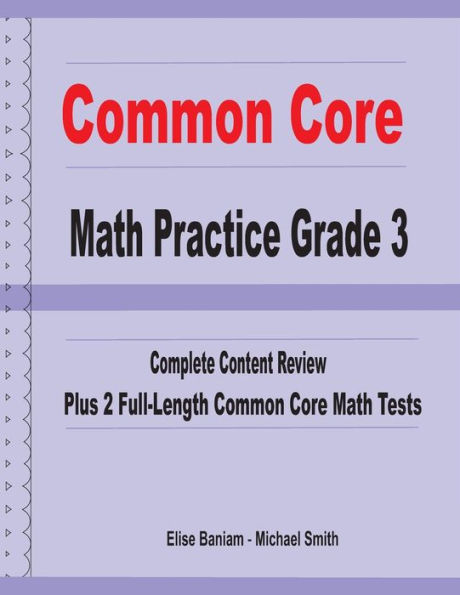 Common Core

Math Practice Grade 3

Complete Content Review
Plus 2 Full-Length Common Core Math Tests

Elise Baniam - Michael Smith